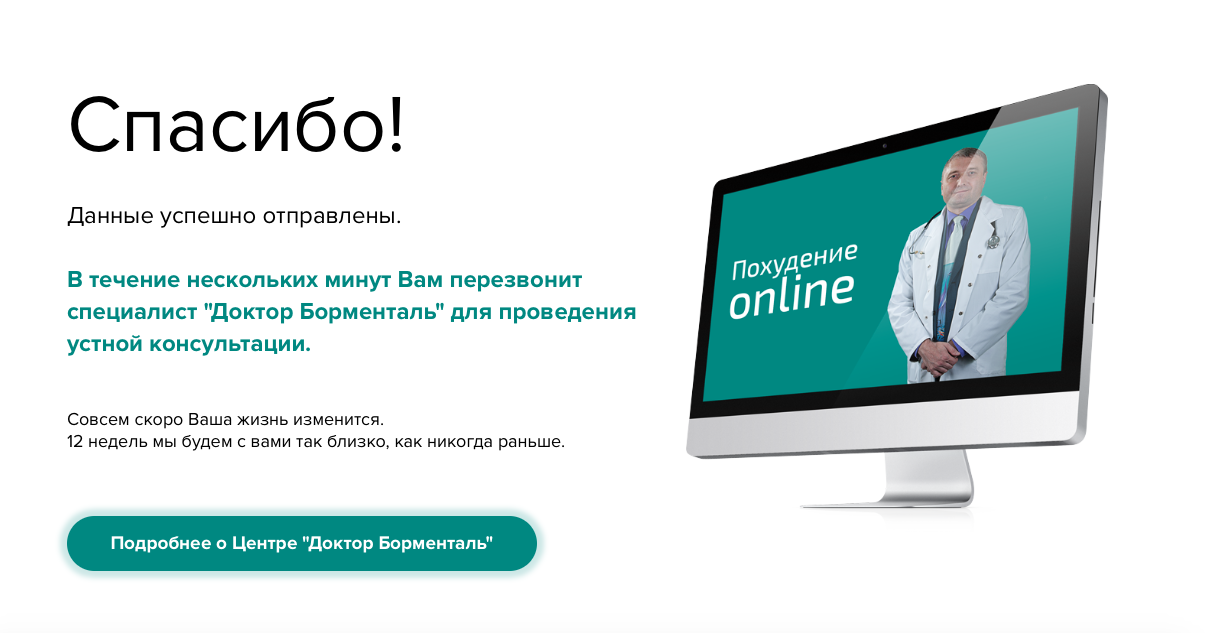 Спасибо!

Данные успешно отправлены.

В течение нескольких минут Вам перезвонит специалист "Доктор Борменталь" для проведения устной консультации.

Совсем скоро Ваша жизнь изменится.
12 недель мы будем с вами так близко, как никогда раньше.

Подробнее о Центре "Доктор Борменталь"

Похудение
online